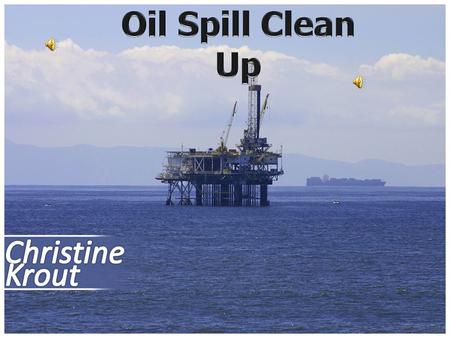 Oil Spill Clean Up

Christine Krout